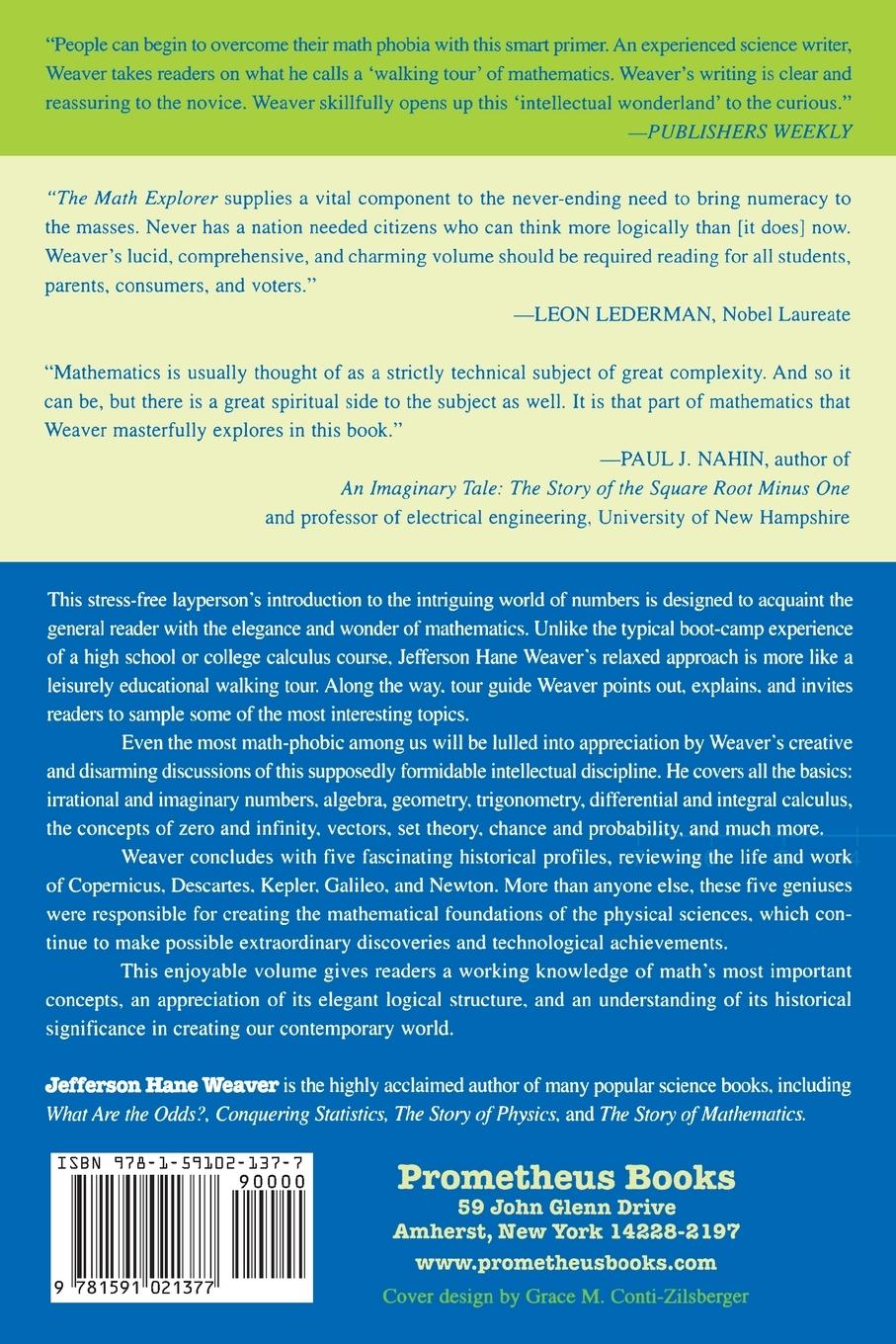 "People can begin to overcome their math phobia with this smart primer. An experienced science writer, Weaver takes readers on what he calls a 'walking tour' of mathematics. Weaver's writing is clear and reassuring to the novice. Weaver skillfully opens up this 'intellectual wonderland' to the curious."
—PUBLISHERS WEEKLY

"The Math Explorer supplies a vital component to the never-ending need to bring numeracy to the masses. Never has a nation needed citizens who can think more logically than [it does] now. Weaver's lucid, comprehensive, and charming volume should be required reading for all students, parents, consumers, and voters."
—LEON LEDERMAN, Nobel Laureate

"Mathematics is usually thought of as a strictly technical subject of great complexity. And so it can be, but there is a great spiritual side to the subject as well. It is that part of mathematics that Weaver masterfully explores in this book."
—PAUL J. NAHIN, author of
An Imaginary Tale: The Story of the Square Root Minus One
and professor of electrical engineering, University of New Hampshire

This stress-free layperson's introduction to the intriguing world of numbers is designed to acquaint the general reader with the elegance and wonder of mathematics. Unlike the typical boot-camp experience of a high school or college calculus course, Jefferson Hane Weaver's relaxed approach is more like a leisurely educational walking tour. Along the way, tour guide Weaver points out, explains, and invites readers to sample some of the most interesting topics.

Even the most math-phobic among us will be lulled into appreciation by Weaver's creative and disarming discussions of this supposedly formidable intellectual discipline. He covers all the basics: irrational and imaginary numbers, algebra, geometry, trigonometry, differential and integral calculus, the concepts of zero and infinity, vectors, set theory, chance and probability, and much more.

Weaver concludes with five fascinating historical profiles, reviewing the life and work of Copernicus, Descartes, Kepler, Galileo, and Newton. More than anyone else, these five geniuses were responsible for creating the mathematical foundations of the physical sciences, which continue to make possible extraordinary discoveries and technological achievements.

This enjoyable volume gives readers a working knowledge of math's most important concepts, an appreciation of its elegant logical structure, and an understanding of its historical significance in creating our contemporary world.

Jefferson Hane Weaver is the highly acclaimed author of many popular science books, including What Are the Odds?, Conquering Statistics, The Story of Physics, and The Story of Mathematics.

ISBN 978-1-59102-137-7
90000
9 781591 021377

Prometheus Books
59 John Glenn Drive
Amherst, New York 14228-2197
www.prometheusbooks.com
Cover design by Grace M. Conti-Zilsberger